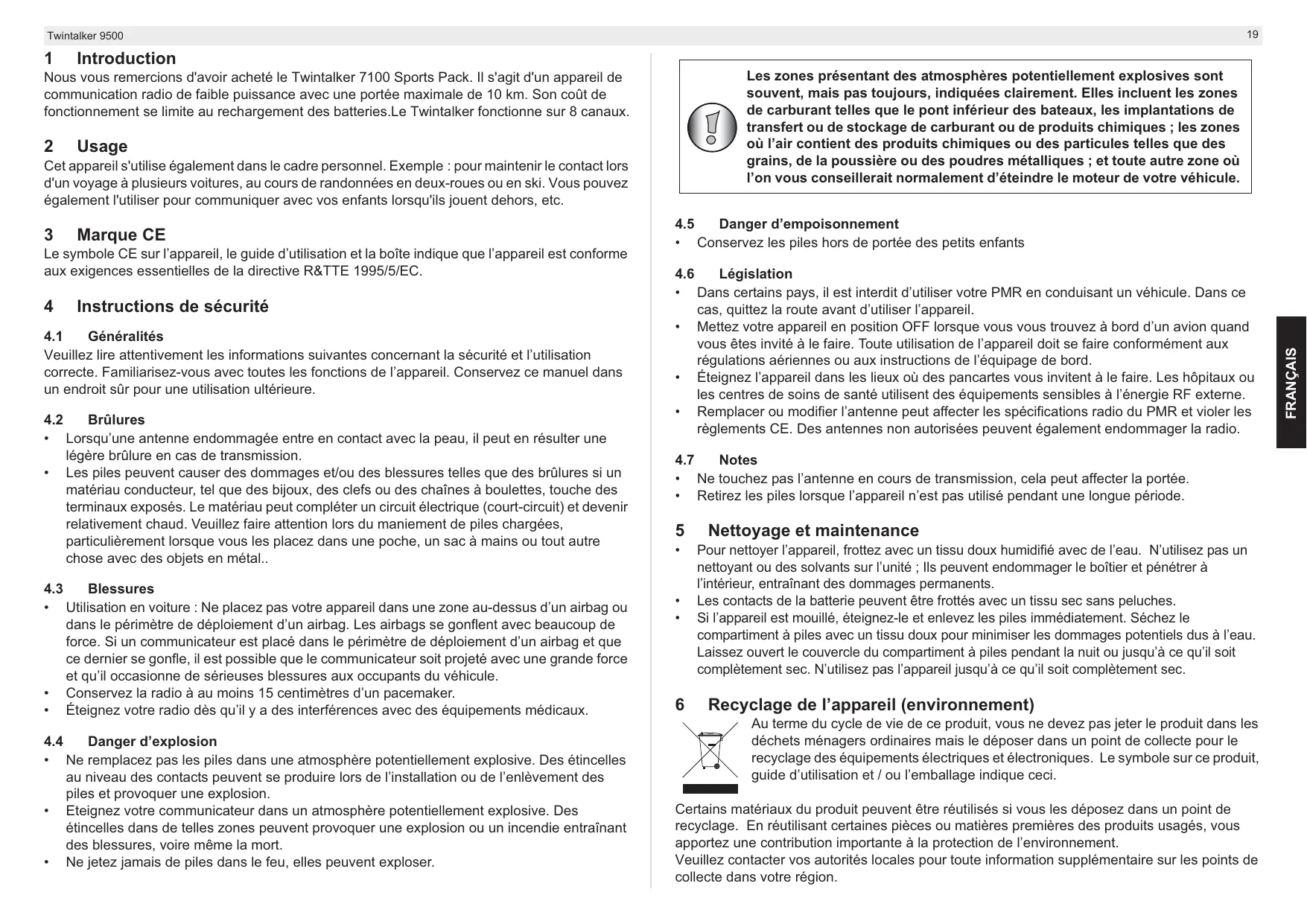 Twintalker 9500

19

1 Introduction

Nous vous remercions d'avoir acheté le Twintalker 7100 Sports Pack. Il s'agit d'un appareil de communication radio de faible puissance avec une portée maximale de 10 km. Son coût de fonctionnement se limite au rechargement des batteries.Le Twintalker fonctionne sur 8 canaux.

2 Usage

Cet appareil s'utilise également dans le cadre personnel. Exemple : pour maintenir le contact lors d'un voyage à plusieurs voitures, au cours de randonnées en deux-roues ou en ski. Vous pouvez également l'utiliser pour communiquer avec vos enfants lorsqu'ils jouent dehors, etc.

3 Marque CE

Le symbole CE sur l'appareil, le guide d'utilisation et la boîte indique que l'appareil est conforme aux exigences essentielles de la directive R&TTE 1995/5/EC.

4 Instructions de sécurité

4.1 Généralités

Veuillez lire attentivement les informations suivantes concernant la sécurité et l'utilisation correcte. Familiarisez-vous avec toutes les fonctions de l'appareil. Conservez ce manuel dans un endroit sûr pour une utilisation ultérieure.

4.2 Brûlures

• Lorsqu'une antenne endommagée entre en contact avec la peau, il peut en résulter une légère brûlure en cas de transmission.
• Les piles peuvent causer des dommages et/ou des blessures telles que des brûlures si un matériau conducteur, tel que des bijoux, des clefs ou des chaînes à boulettes, touche des terminaux exposés. Le matériau peut compléter un circuit électrique (court-circuit) et devenir relativement chaud. Veuillez faire attention lors du maniement de piles chargées, particulièrement lorsque vous les placez dans une poche, un sac à mains ou tout autre chose avec des objets en métal..

4.3 Blessures

• Utilisation en voiture : Ne placez pas votre appareil dans une zone au-dessus d'un airbag ou dans le périmètre de déploiement d'un airbag. Les airbags se gonflent avec beaucoup de force. Si un communicateur est placé dans le périmètre de déploiement d'un airbag et que ce dernier se gonfle, il est possible que le communicateur soit projeté avec une grande force et qu'il occasionne de sérieuses blessures aux occupants du véhicule.
• Conservez la radio à au moins 15 centimètres d'un pacemaker.
• Éteignez votre radio dès qu'il y a des interférences avec des équipements médicaux.

4.4 Danger d'explosion

• Ne remplacez pas les piles dans une atmosphère potentiellement explosive. Des étincelles au niveau des contacts peuvent se produire lors de l'installation ou de l'enlèvement des piles et provoquer une explosion.
• Eteignez votre communicateur dans un atmosphère potentiellement explosive. Des étincelles dans de telles zones peuvent provoquer une explosion ou un incendie entraînant des blessures, voire même la mort.
• Ne jetez jamais de piles dans le feu, elles peuvent exploser.

Les zones présentant des atmosphères potentiellement explosives sont souvent, mais pas toujours, indiquées clairement. Elles incluent les zones de carburant telles que le pont inférieur des bateaux, les implantations de transfert ou de stockage de carburant ou de produits chimiques ; les zones où l'air contient des produits chimiques ou des particules telles que des grains, de la poussière ou des poudres métalliques ; et toute autre zone où l'on vous conseillerait normalement d'éteindre le moteur de votre véhicule.

4.5 Danger d'empoisonnement

• Conservez les piles hors de portée des petits enfants

4.6 Législation

• Dans certains pays, il est interdit d'utiliser votre PMR en conduisant un véhicule. Dans ce cas, quittez la route avant d'utiliser l'appareil.
• Mettez votre appareil en position OFF lorsque vous vous trouvez à bord d'un avion quand vous êtes invité à le faire. Toute utilisation de l'appareil doit se faire conformément aux régulations aériennes ou aux instructions de l'équipage de bord.
• Éteignez l'appareil dans les lieux où des pancartes vous invitent à le faire. Les hôpitaux ou les centres de soins de santé utilisent des équipements sensibles à l'énergie RF externe.
• Remplacer ou modifier l'antenne peut affecter les spécifications radio du PMR et violer les règlements CE. Des antennes non autorisées peuvent également endommager la radio.

4.7 Notes

• Ne touchez pas l'antenne en cours de transmission, cela peut affecter la portée.
• Retirez les piles lorsque l'appareil n'est pas utilisé pendant une longue période.

5 Nettoyage et maintenance

• Pour nettoyer l'appareil, frottez avec un tissu doux humidifié avec de l'eau. N'utilisez pas un nettoyant ou des solvants sur l'unité ; Ils peuvent endommager le boîtier et pénétrer à l'intérieur, entraînant des dommages permanents.
• Les contacts de la batterie peuvent être frottés avec un tissu sec sans peluches.
• Si l'appareil est mouillé, éteignez-le et enlevez les piles immédiatement. Séchez le compartiment à piles avec un tissu doux pour minimiser les dommages potentiels dus à l'eau. Laissez ouvert le couvercle du compartiment à piles pendant la nuit ou jusqu'à ce qu'il soit complètement sec. N'utilisez pas l'appareil jusqu'à ce qu'il soit complètement sec.

6 Recyclage de l'appareil (environnement)

Au terme du cycle de vie de ce produit, vous ne devez pas jeter le produit dans les déchets ménagers ordinaires mais le déposer dans un point de collecte pour le recyclage des équipements électriques et électroniques. Le symbole sur ce produit, guide d'utilisation et / ou l'emballage indique ceci.

Certains matériaux du produit peuvent être réutilisés si vous les déposez dans un point de recyclage. En réutilisant certaines pièces ou matières premières des produits usagés, vous apportez une contribution importante à la protection de l'environnement.
Veuillez contacter vos autorités locales pour toute information supplémentaire sur les points de collecte dans votre région.

FRANÇAIS